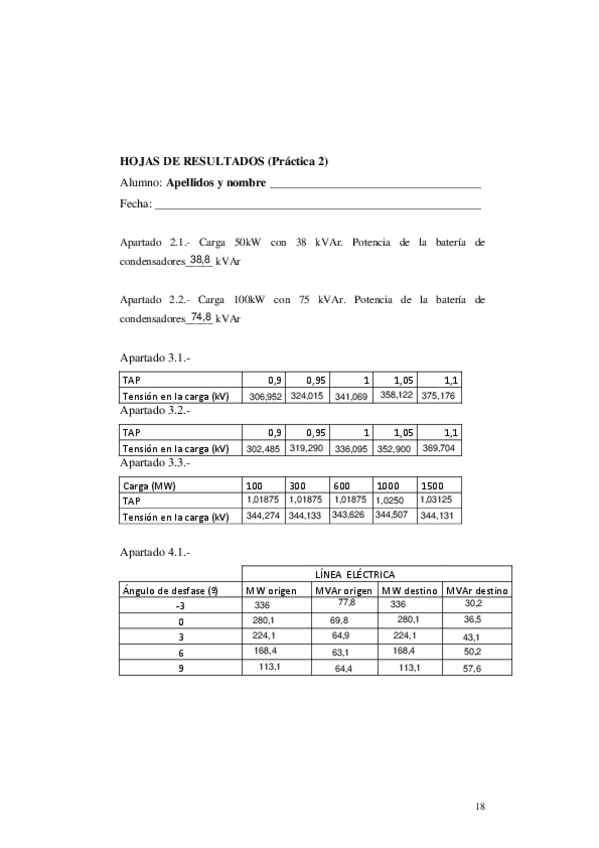 HOJAS DE RESULTADOS (Práctica 2)

Alumno: Apellidos y nombre ___________________________________

Fecha: ______________________________________________________

Apartado 2.1.- Carga 50kW con 38 kVAr. Potencia de la batería de condensadores 38,8 kVAr

Apartado 2.2.- Carga 100kW con 75 kVAr. Potencia de la batería de condensadores 74,8 kVAr

Apartado 3.1.-

| TAP | 0,9 | 0,95 | 1 | 1,05 | 1,1 |
|---|---|---|---|---|---|
| Tensión en la carga (kV) | 306,952 | 324,015 | 341,069 | 358,122 | 375,176 |

Apartado 3.2.-

| TAP | 0,9 | 0,95 | 1 | 1,05 | 1,1 |
|---|---|---|---|---|---|
| Tensión en la carga (kV) | 302,485 | 319,290 | 336,095 | 352,900 | 369,704 |

Apartado 3.3.-

| Carga (MW) | 100 | 300 | 600 | 1000 | 1500 |
|---|---|---|---|---|---|
| TAP | 1,01875 | 1,01875 | 1,01875 | 1,0250 | 1,03125 |
| Tensión en la carga (kV) | 344,274 | 344,133 | 343,626 | 344,507 | 344,131 |

Apartado 4.1.-

| | LÍNEA ELÉCTRICA | | | |
|---|---|---|---|---|
| Ángulo de desfase (º) | MW origen | MVAr origen | MW destino | MVAr destino |
| -3 | 336 | 77,8 | 336 | 30,2 |
| 0 | 280,1 | 69,8 | 280,1 | 36,5 |
| 3 | 224,1 | 64,9 | 224,1 | 43,1 |
| 6 | 168,4 | 63,1 | 168,4 | 50,2 |
| 9 | 113,1 | 64,4 | 113,1 | 57,6 |

18